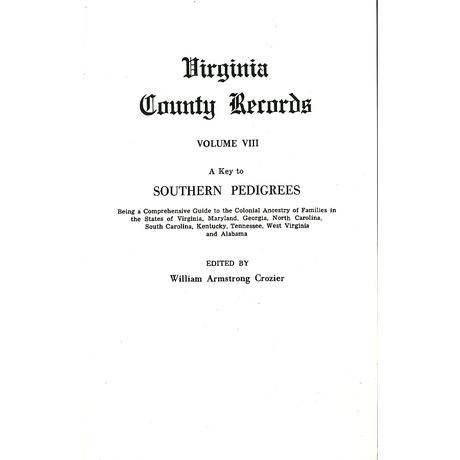 Virginia County Records

VOLUME VIII

A Key to

SOUTHERN PEDIGREES

Being a Comprehensive Guide to the Colonial Ancestry of Families in the States of Virginia, Maryland, Georgia, North Carolina, South Carolina, Kentucky, Tennessee, West Virginia and Alabama

EDITED BY

William Armstrong Crozier